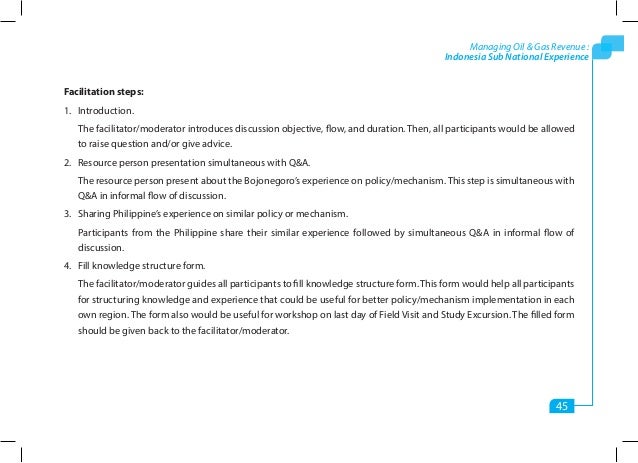 Managing Oil & Gas Revenue :
Indonesia Sub National Experience

Facilitation steps:

1. Introduction.

The facilitator/moderator introduces discussion objective, flow, and duration. Then, all participants would be allowed to raise question and/or give advice.

2. Resource person presentation simultaneous with Q&A.

The resource person present about the Bojonegoro's experience on policy/mechanism. This step is simultaneous with Q&A in informal flow of discussion.

3. Sharing Philippine's experience on similar policy or mechanism.

Participants from the Philippine share their similar experience followed by simultaneous Q&A in informal flow of discussion.

4. Fill knowledge structure form.

The facilitator/moderator guides all participants to fill knowledge structure form. This form would help all participants for structuring knowledge and experience that could be useful for better policy/mechanism implementation in each own region. The form also would be useful for workshop on last day of Field Visit and Study Excursion. The filled form should be given back to the facilitator/moderator.

45